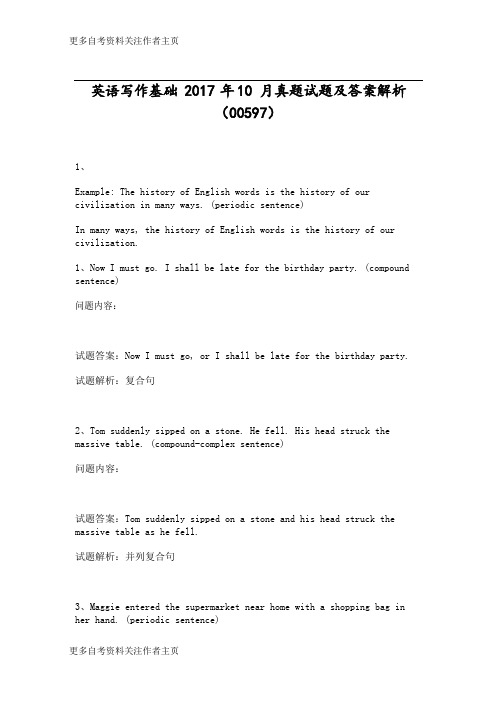 更多自考资料关注作者主页

英语写作基础 2017 年10 月真题试题及答案解析（00597）

1、

Example: The history of English words is the history of our civilization in many ways. (periodic sentence)

In many ways, the history of English words is the history of our civilization.

1、Now I must go. I shall be late for the birthday party. (compound sentence)

问题内容：

试题答案：Now I must go, or I shall be late for the birthday party.

试题解析：复合句

2、Tom suddenly sipped on a stone. He fell. His head struck the massive table. (compound-complex sentence)

问题内容：

试题答案：Tom suddenly sipped on a stone and his head struck the massive table as he fell.

试题解析：并列复合句

3、Maggie entered the supermarket near home with a shopping bag in her hand. (periodic sentence)

更多自考资料关注作者主页